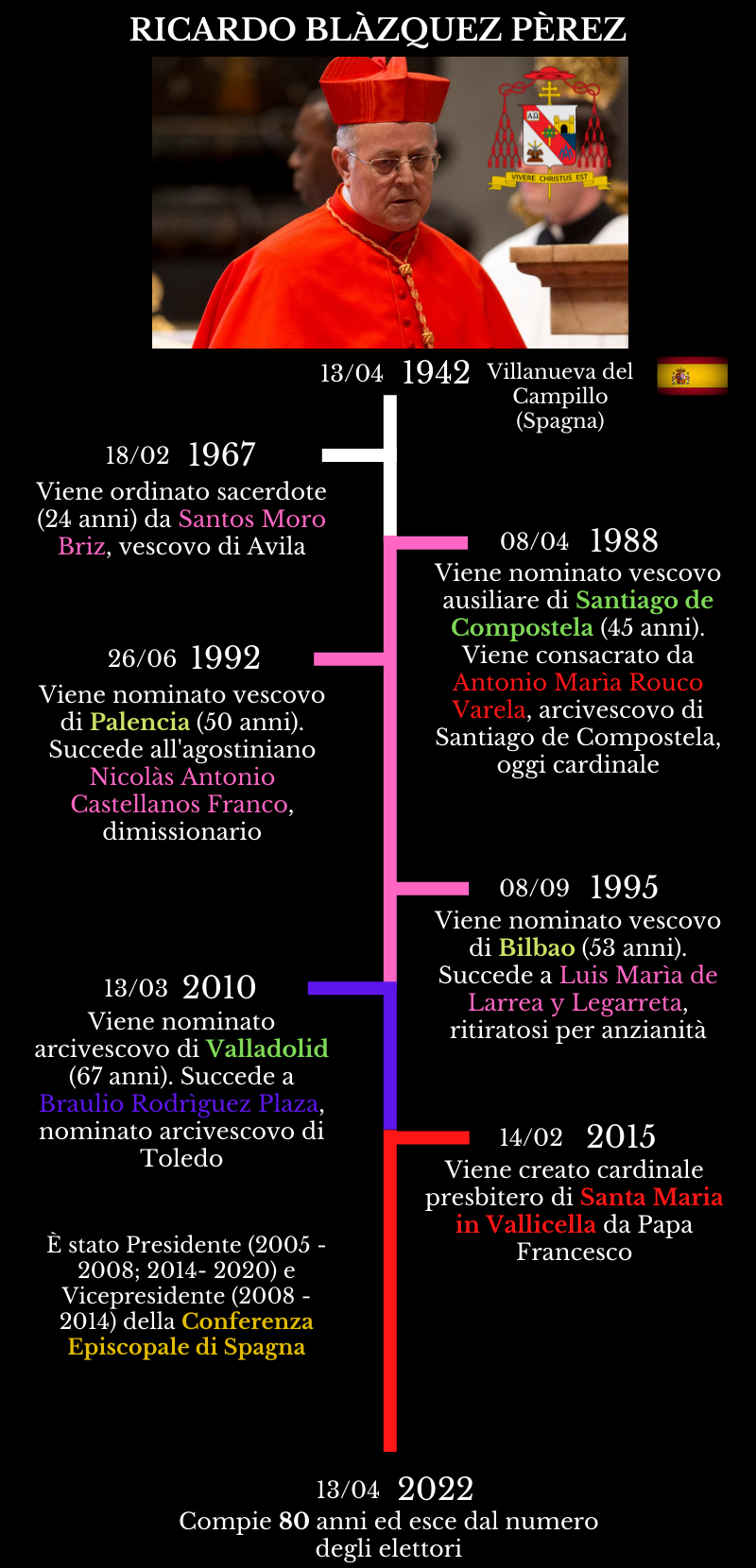 RICARDO BLÀZQUEZ PÈREZ

VIVERE CHRISTUS EST

13/04 1942 Villanueva del Campillo (Spagna)

18/02 1967
Viene ordinato sacerdote (24 anni) da Santos Moro Briz, vescovo di Avila

08/04 1988
Viene nominato vescovo ausiliare di Santiago de Compostela (45 anni). Viene consacrato da Antonio Marìa Rouco Varela, arcivescovo di Santiago de Compostela, oggi cardinale

26/06 1992
Viene nominato vescovo di Palencia (50 anni). Succede all'agostiniano Nicolàs Antonio Castellanos Franco, dimissionario

08/09 1995
Viene nominato vescovo di Bilbao (53 anni). Succede a Luis Marìa de Larrea y Legarreta, ritiratosi per anzianità

13/03 2010
Viene nominato arcivescovo di Valladolid (67 anni). Succede a Braulio Rodrìguez Plaza, nominato arcivescovo di Toledo

14/02 2015
Viene creato cardinale presbitero di Santa Maria in Vallicella da Papa Francesco

È stato Presidente (2005 - 2008; 2014- 2020) e Vicepresidente (2008 - 2014) della Conferenza Episcopale di Spagna

13/04 2022
Compie 80 anni ed esce dal numero degli elettori